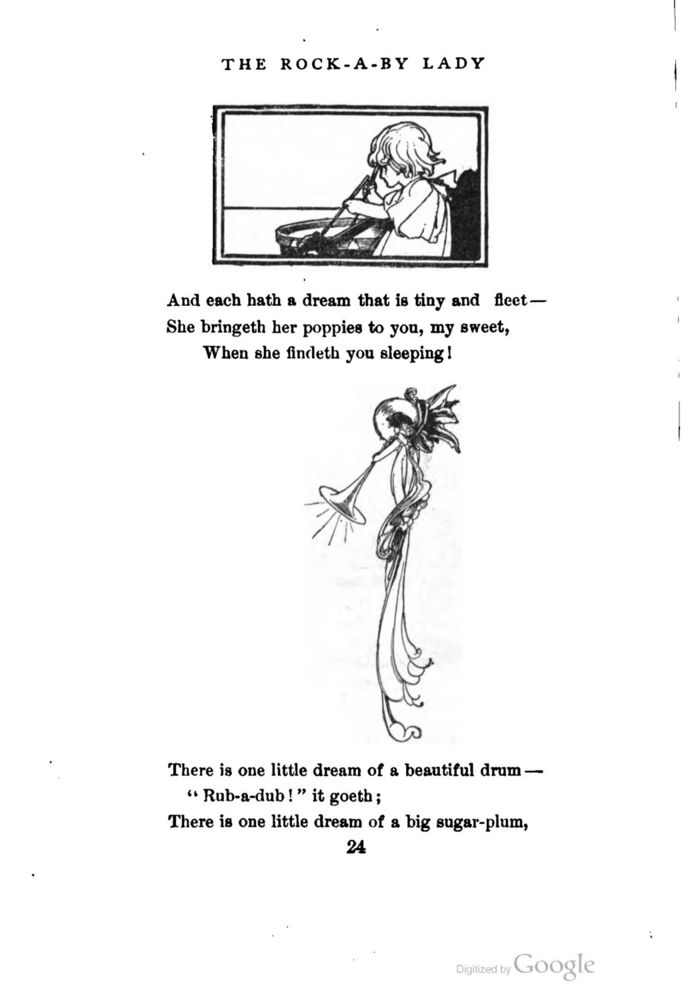 THE ROCK-A-BY LADY

And each hath a dream that is tiny and fleet—
She bringeth her poppies to you, my sweet,
When she findeth you sleeping!

There is one little dream of a beautiful drum—
"Rub-a-dub!" it goeth;
There is one little dream of a big sugar-plum,

24

Digitized by Google